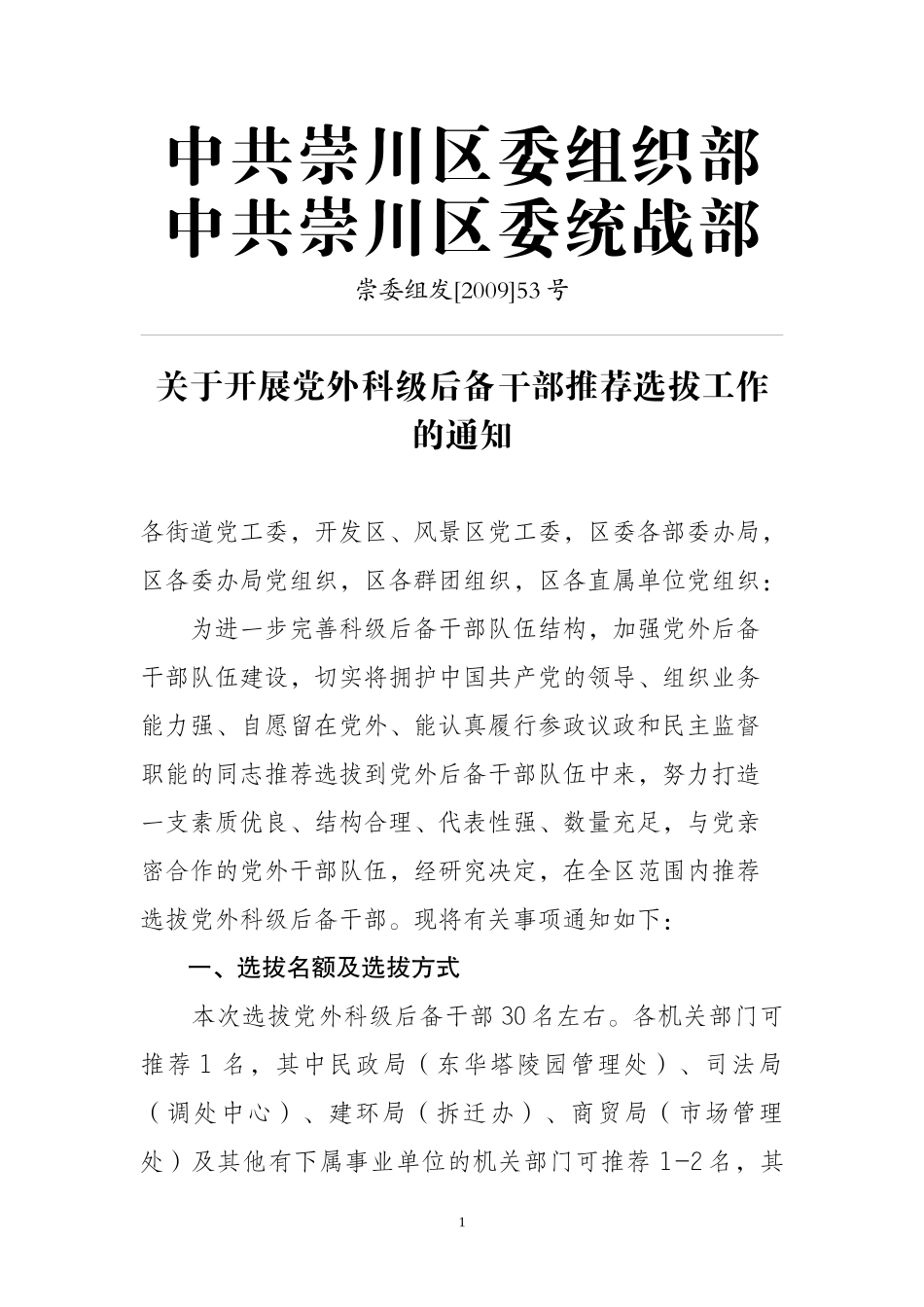 中共崇川区委组织部
中共崇川区委统战部

崇委组发[2009]53号

关于开展党外科级后备干部推荐选拔工作的通知

各街道党工委，开发区、风景区党工委，区委各部委办局，区各委办局党组织，区各群团组织，区各直属单位党组织：

为进一步完善科级后备干部队伍结构，加强党外后备干部队伍建设，切实将拥护中国共产党的领导、组织业务能力强、自愿留在党外、能认真履行参政议政和民主监督职能的同志推荐选拔到党外后备干部队伍中来，努力打造一支素质优良、结构合理、代表性强、数量充足，与党亲密合作的党外干部队伍，经研究决定，在全区范围内推荐选拔党外科级后备干部。现将有关事项通知如下：

一、选拔名额及选拔方式

本次选拔党外科级后备干部30名左右。各机关部门可推荐1名，其中民政局（东华塔陵园管理处）、司法局（调处中心）、建环局（拆迁办）、商贸局（市场管理处）及其他有下属事业单位的机关部门可推荐1-2名，其

1